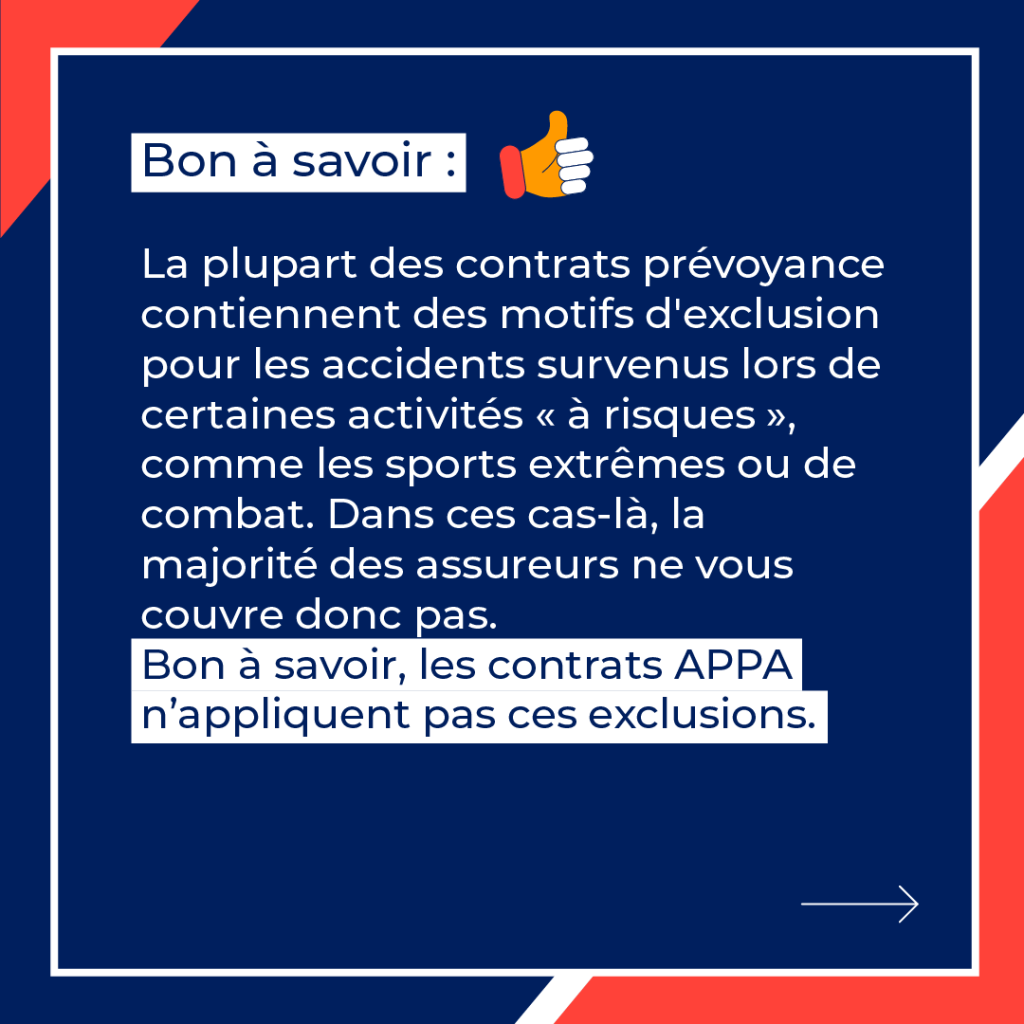 Bon à savoir :

La plupart des contrats prévoyance contiennent des motifs d'exclusion pour les accidents survenus lors de certaines activités « à risques », comme les sports extrêmes ou de combat. Dans ces cas-là, la majorité des assureurs ne vous couvre donc pas.

Bon à savoir, les contrats APPA n'appliquent pas ces exclusions.